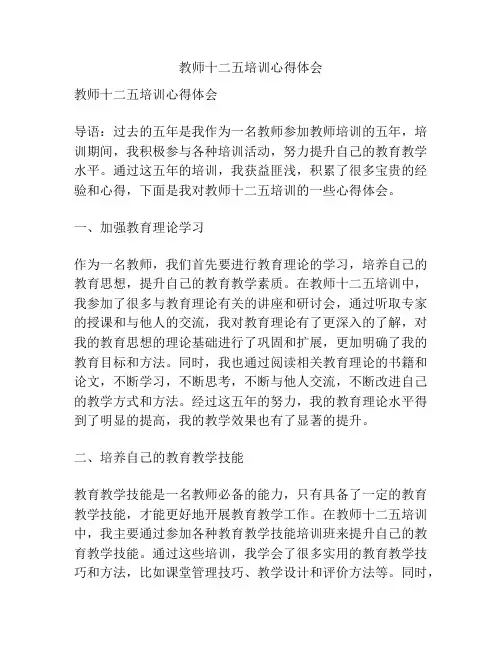 教师十二五培训心得体会

教师十二五培训心得体会

导语：过去的五年是我作为一名教师参加教师培训的五年，培训期间，我积极参与各种培训活动，努力提升自己的教育教学水平。通过这五年的培训，我获益匪浅，积累了很多宝贵的经验和心得，下面是我对教师十二五培训的一些心得体会。

一、加强教育理论学习

作为一名教师，我们首先要进行教育理论的学习，培养自己的教育思想，提升自己的教育教学素质。在教师十二五培训中，我参加了很多与教育理论有关的讲座和研讨会，通过听取专家的授课和与他人的交流，我对教育理论有了更深入的了解，对我的教育思想的理论基础进行了巩固和扩展，更加明确了我的教育目标和方法。同时，我也通过阅读相关教育理论的书籍和论文，不断学习，不断思考，不断与他人交流，不断改进自己的教学方式和方法。经过这五年的努力，我的教育理论水平得到了明显的提高，我的教学效果也有了显著的提升。

二、培养自己的教育教学技能

教育教学技能是一名教师必备的能力，只有具备了一定的教育教学技能，才能更好地开展教育教学工作。在教师十二五培训中，我主要通过参加各种教育教学技能培训班来提升自己的教育教学技能。通过这些培训，我学会了很多实用的教育教学技巧和方法，比如课堂管理技巧、教学设计和评价方法等。同时，